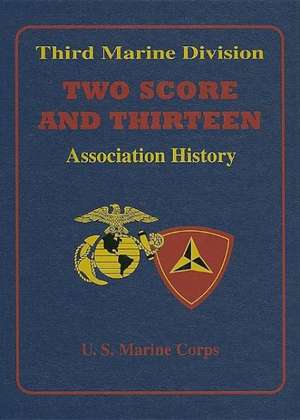 Third Marine Division

TWO SCORE AND THIRTEEN

Association History

U. S. Marine Corps